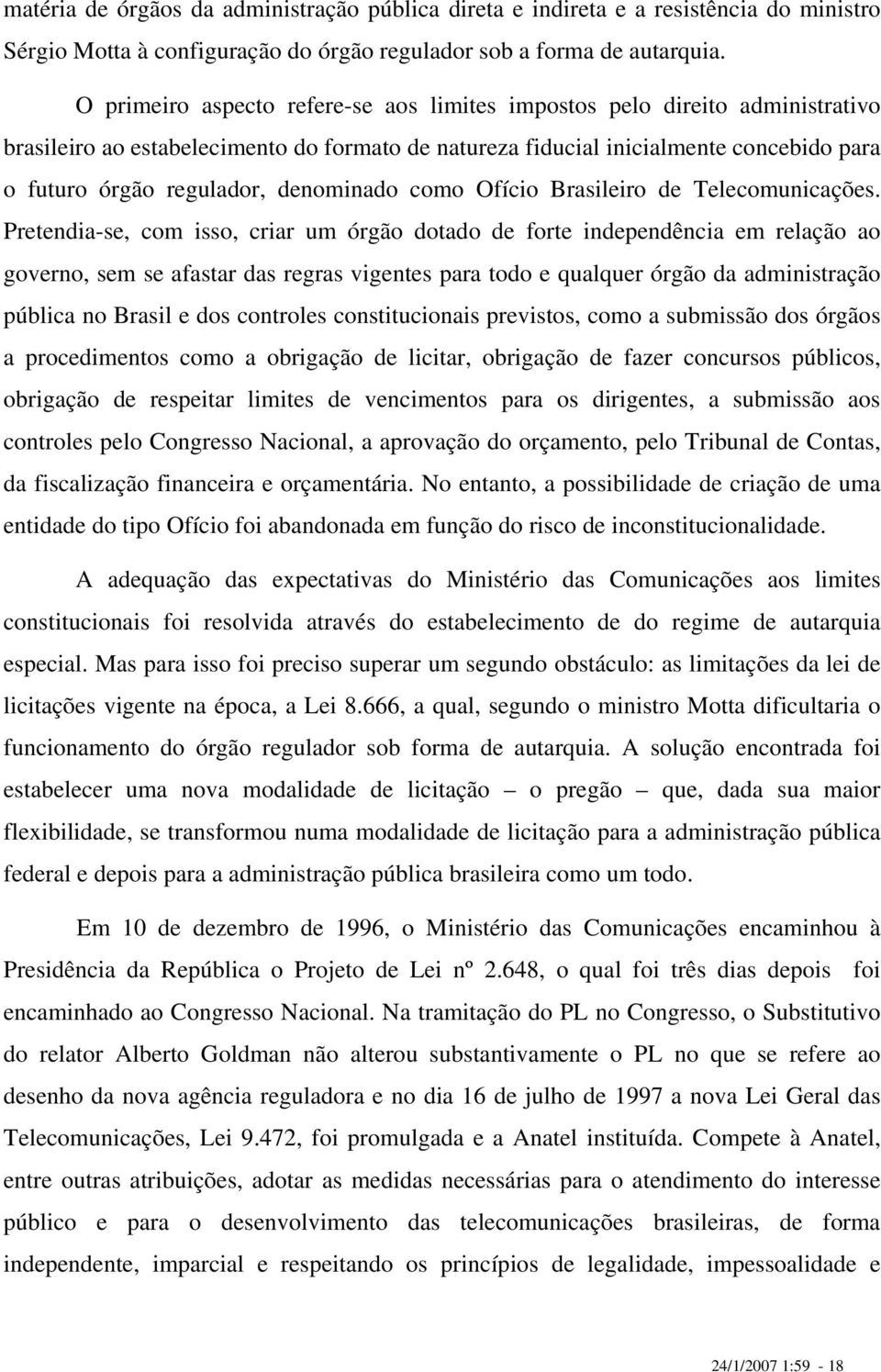 matéria de órgãos da administração pública direta e indireta e a resistência do ministro Sérgio Motta à configuração do órgão regulador sob a forma de autarquia.

O primeiro aspecto refere-se aos limites impostos pelo direito administrativo brasileiro ao estabelecimento do formato de natureza fiducial inicialmente concebido para o futuro órgão regulador, denominado como Ofício Brasileiro de Telecomunicações. Pretendia-se, com isso, criar um órgão dotado de forte independência em relação ao governo, sem se afastar das regras vigentes para todo e qualquer órgão da administração pública no Brasil e dos controles constitucionais previstos, como a submissão dos órgãos a procedimentos como a obrigação de licitar, obrigação de fazer concursos públicos, obrigação de respeitar limites de vencimentos para os dirigentes, a submissão aos controles pelo Congresso Nacional, a aprovação do orçamento, pelo Tribunal de Contas, da fiscalização financeira e orçamentária. No entanto, a possibilidade de criação de uma entidade do tipo Ofício foi abandonada em função do risco de inconstitucionalidade.

A adequação das expectativas do Ministério das Comunicações aos limites constitucionais foi resolvida através do estabelecimento de do regime de autarquia especial. Mas para isso foi preciso superar um segundo obstáculo: as limitações da lei de licitações vigente na época, a Lei 8.666, a qual, segundo o ministro Motta dificultaria o funcionamento do órgão regulador sob forma de autarquia. A solução encontrada foi estabelecer uma nova modalidade de licitação – o pregão – que, dada sua maior flexibilidade, se transformou numa modalidade de licitação para a administração pública federal e depois para a administração pública brasileira como um todo.

Em 10 de dezembro de 1996, o Ministério das Comunicações encaminhou à Presidência da República o Projeto de Lei nº 2.648, o qual foi três dias depois foi encaminhado ao Congresso Nacional. Na tramitação do PL no Congresso, o Substitutivo do relator Alberto Goldman não alterou substantivamente o PL no que se refere ao desenho da nova agência reguladora e no dia 16 de julho de 1997 a nova Lei Geral das Telecomunicações, Lei 9.472, foi promulgada e a Anatel instituída. Compete à Anatel, entre outras atribuições, adotar as medidas necessárias para o atendimento do interesse público e para o desenvolvimento das telecomunicações brasileiras, de forma independente, imparcial e respeitando os princípios de legalidade, impessoalidade e

24/1/2007 1:59 - 18